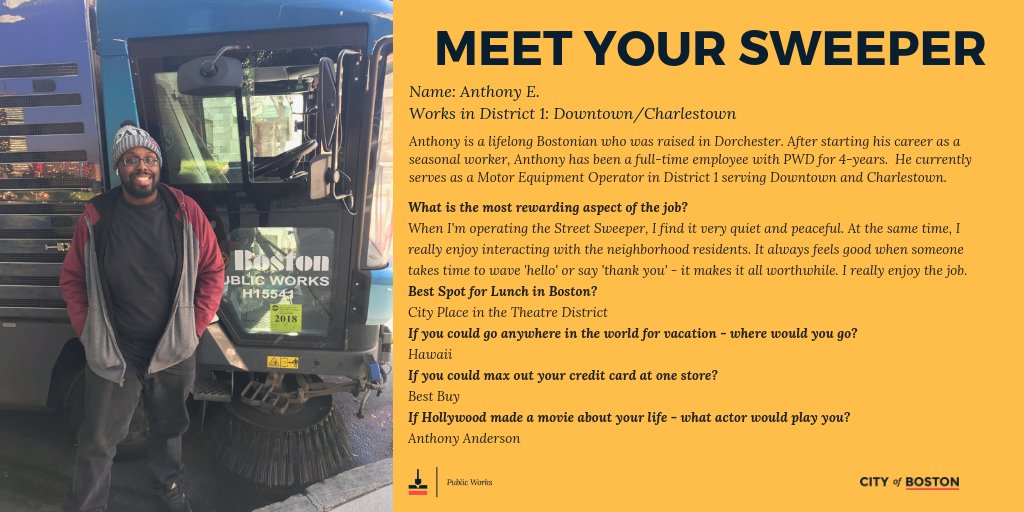 Boston
PUBLIC WORKS
H15541
2018

MEET YOUR SWEEPER

Name: Anthony E.
Works in District 1: Downtown/Charlestown

Anthony is a lifelong Bostonian who was raised in Dorchester. After starting his career as a seasonal worker, Anthony has been a full-time employee with PWD for 4-years. He currently serves as a Motor Equipment Operator in District 1 serving Downtown and Charlestown.

What is the most rewarding aspect of the job?
When I'm operating the Street Sweeper, I find it very quiet and peaceful. At the same time, I really enjoy interacting with the neighborhood residents. It always feels good when someone takes time to wave 'hello' or say 'thank you' - it makes it all worthwhile. I really enjoy the job.

Best Spot for Lunch in Boston?
City Place in the Theatre District

If you could go anywhere in the world for vacation - where would you go?
Hawaii

If you could max out your credit card at one store?
Best Buy

If Hollywood made a movie about your life - what actor would play you?
Anthony Anderson

Public Works

CITY of BOSTON